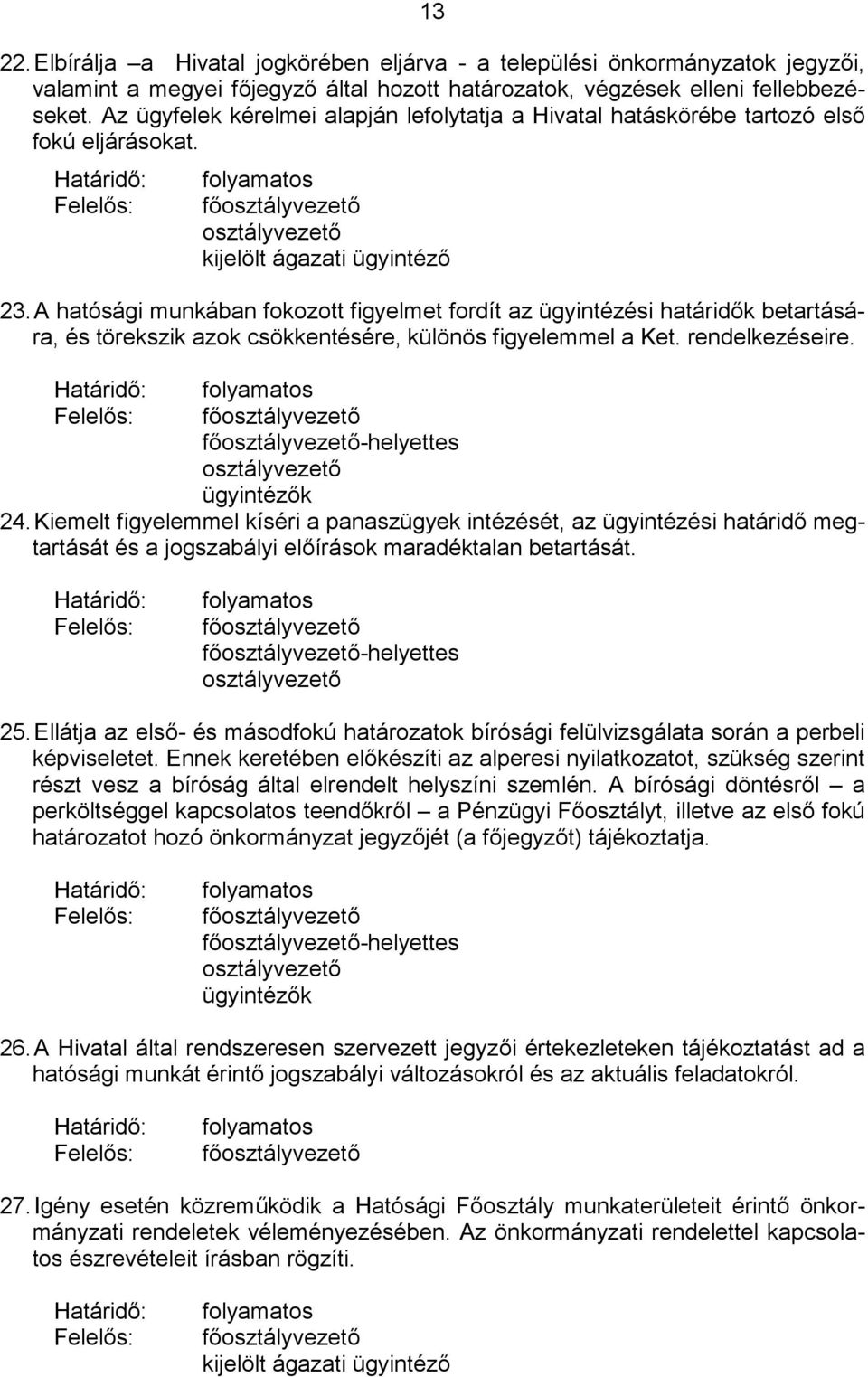 13

22. Elbírálja –a Hivatal jogkörében eljárva - a települési önkormányzatok jegyzői, valamint a megyei főjegyző által hozott határozatok, végzések elleni fellebbezéseket. Az ügyfelek kérelmei alapján lefolytatja a Hivatal hatáskörébe tartozó első fokú eljárásokat.

Határidő: folyamatos
Felelős: főosztályvezető
osztályvezető
kijelölt ágazati ügyintéző

23. A hatósági munkában fokozott figyelmet fordít az ügyintézési határidők betartására, és törekszik azok csökkentésére, különös figyelemmel a Ket. rendelkezéseire.

Határidő: folyamatos
Felelős: főosztályvezető
főosztályvezető-helyettes
osztályvezető
ügyintézők

24. Kiemelt figyelemmel kíséri a panaszügyek intézését, az ügyintézési határidő megtartását és a jogszabályi előírások maradéktalan betartását.

Határidő: folyamatos
Felelős: főosztályvezető
főosztályvezető-helyettes
osztályvezető

25. Ellátja az első- és másodfokú határozatok bírósági felülvizsgálata során a perbeli képviseletet. Ennek keretében előkészíti az alperesi nyilatkozatot, szükség szerint részt vesz a bíróság által elrendelt helyszíni szemlén. A bírósági döntésről – a perköltséggel kapcsolatos teendőkről – a Pénzügyi Főosztályt, illetve az első fokú határozatot hozó önkormányzat jegyzőjét (a főjegyzőt) tájékoztatja.

Határidő: folyamatos
Felelős: főosztályvezető
főosztályvezető-helyettes
osztályvezető
ügyintézők

26. A Hivatal által rendszeresen szervezett jegyzői értekezleteken tájékoztatást ad a hatósági munkát érintő jogszabályi változásokról és az aktuális feladatokról.

Határidő: folyamatos
Felelős: főosztályvezető

27. Igény esetén közreműködik a Hatósági Főosztály munkaterületeit érintő önkormányzati rendeletek véleményezésében. Az önkormányzati rendelettel kapcsolatos észrevételeit írásban rögzíti.

Határidő: folyamatos
Felelős: főosztályvezető
kijelölt ágazati ügyintéző